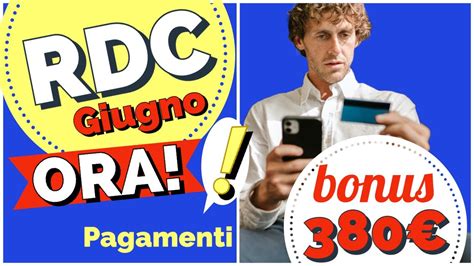 RDC
Giugno
ORA!
!
Pagamenti
bonus
380€